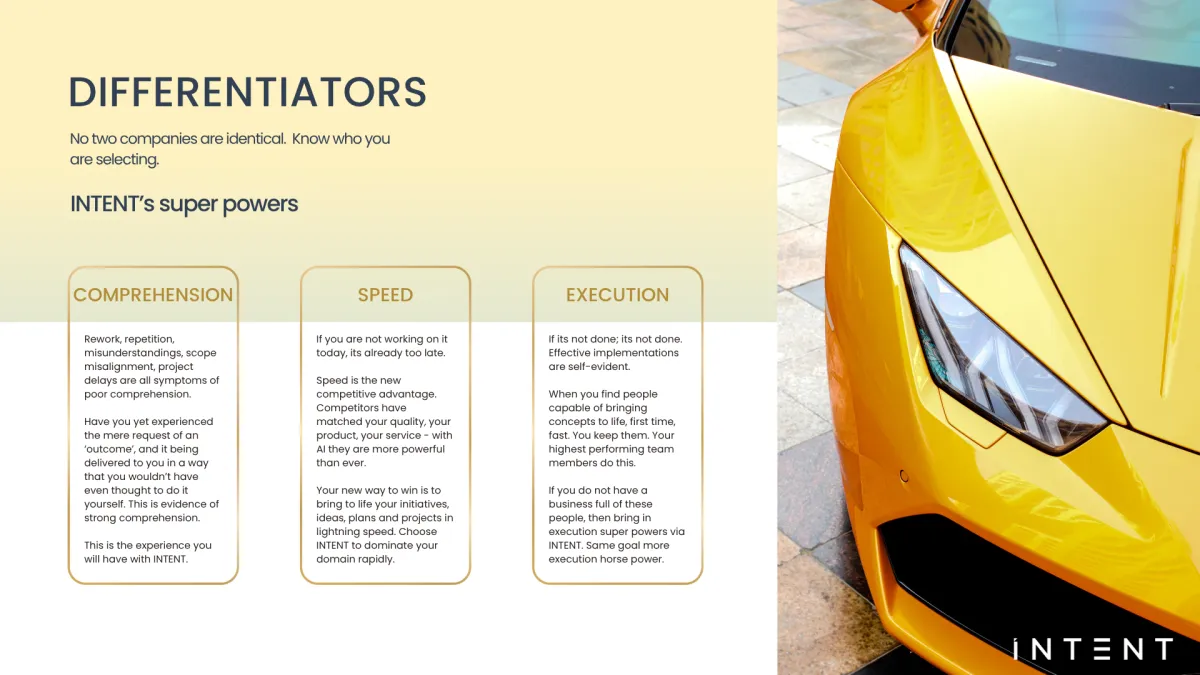 DIFFERENTIATORS

No two companies are identical. Know who you are selecting.

INTENT's super powers

COMPREHENSION

Rework, repetition, misunderstandings, scope misalignment, project delays are all symptoms of poor comprehension.

Have you yet experienced the mere request of an 'outcome', and it being delivered to you in a way that you wouldn't have even thought to do it yourself. This is evidence of strong comprehension.

This is the experience you will have with INTENT.

SPEED

If you are not working on it today, its already too late.

Speed is the new competitive advantage. Competitors have matched your quality, your product, your service - with AI they are more powerful than ever.

Your new way to win is to bring to life your initiatives, ideas, plans and projects in lightning speed. Choose INTENT to dominate your domain rapidly.

EXECUTION

If its not done; its not done. Effective implementations are self-evident.

When you find people capable of bringing concepts to life, first time, fast. You keep them. Your highest performing team members do this.

If you do not have a business full of these people, then bring in execution super powers via INTENT. Same goal more execution horse power.

INTENT